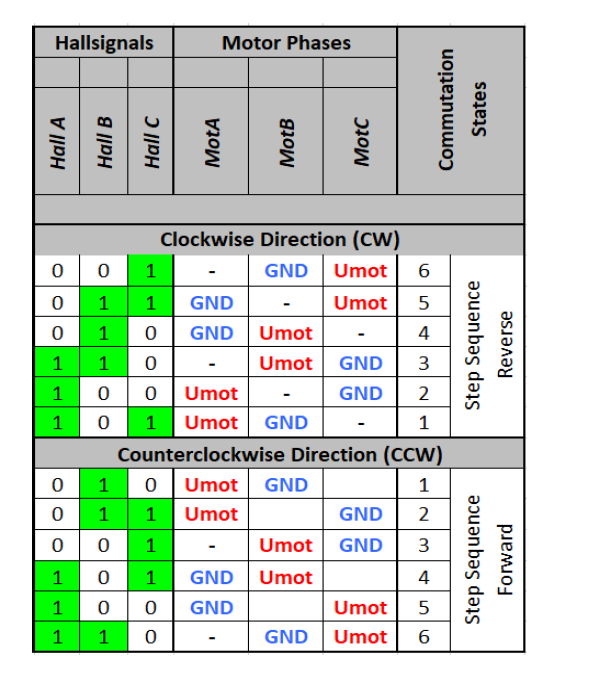 | Hallsignals | | | Motor Phases | | | Commutation States | |
|---|---|---|---|---|---|---|---|
| Hall A | Hall B | Hall C | MotA | MotB | MotC | | |
| Clockwise Direction (CW) | | | | | | | |
| 0 | 0 | 1 | - | GND | Umot | 6 | Step Sequence Reverse |
| 0 | 1 | 1 | GND | - | Umot | 5 | |
| 0 | 1 | 0 | GND | Umot | - | 4 | |
| 1 | 1 | 0 | - | Umot | GND | 3 | |
| 1 | 0 | 0 | Umot | - | GND | 2 | |
| 1 | 0 | 1 | Umot | GND | - | 1 | |
| Counterclockwise Direction (CCW) | | | | | | | |
| 0 | 1 | 0 | Umot | GND | | 1 | Step Sequence Forward |
| 0 | 1 | 1 | Umot | | GND | 2 | |
| 0 | 0 | 1 | - | Umot | GND | 3 | |
| 1 | 0 | 1 | GND | Umot | | 4 | |
| 1 | 0 | 0 | GND | | Umot | 5 | |
| 1 | 1 | 0 | - | GND | Umot | 6 | |